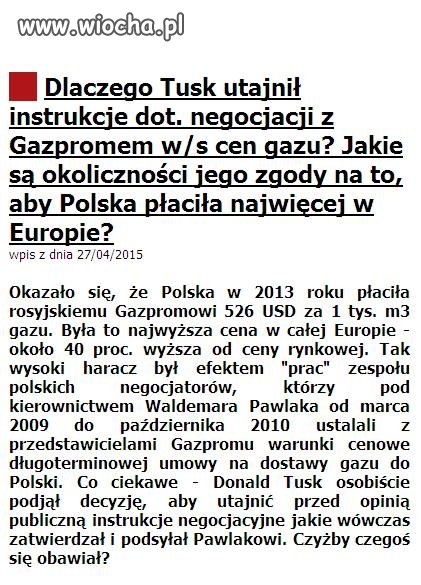 www.wiocha.pl

Dlaczego Tusk utajnił instrukcje dot. negocjacji z Gazpromem w/s cen gazu? Jakie są okoliczności jego zgody na to, aby Polska płaciła najwięcej w Europie?

wpis z dnia 27/04/2015

Okazało się, że Polska w 2013 roku płaciła rosyjskiemu Gazpromowi 526 USD za 1 tys. m3 gazu. Była to najwyższa cena w całej Europie - około 40 proc. wyższa od ceny rynkowej. Tak wysoki haracz był efektem "prac" zespołu polskich negocjatorów, którzy pod kierownictwem Waldemara Pawlaka od marca 2009 do października 2010 ustalali z przedstawicielami Gazpromu warunki cenowe długoterminowej umowy na dostawy gazu do Polski. Co ciekawe - Donald Tusk osobiście podjął decyzję, aby utajnić przed opinią publiczną instrukcje negocjacyjne jakie wówczas zatwierdzał i podsyłał Pawlakowi. Czyżby czegoś się obawiał?